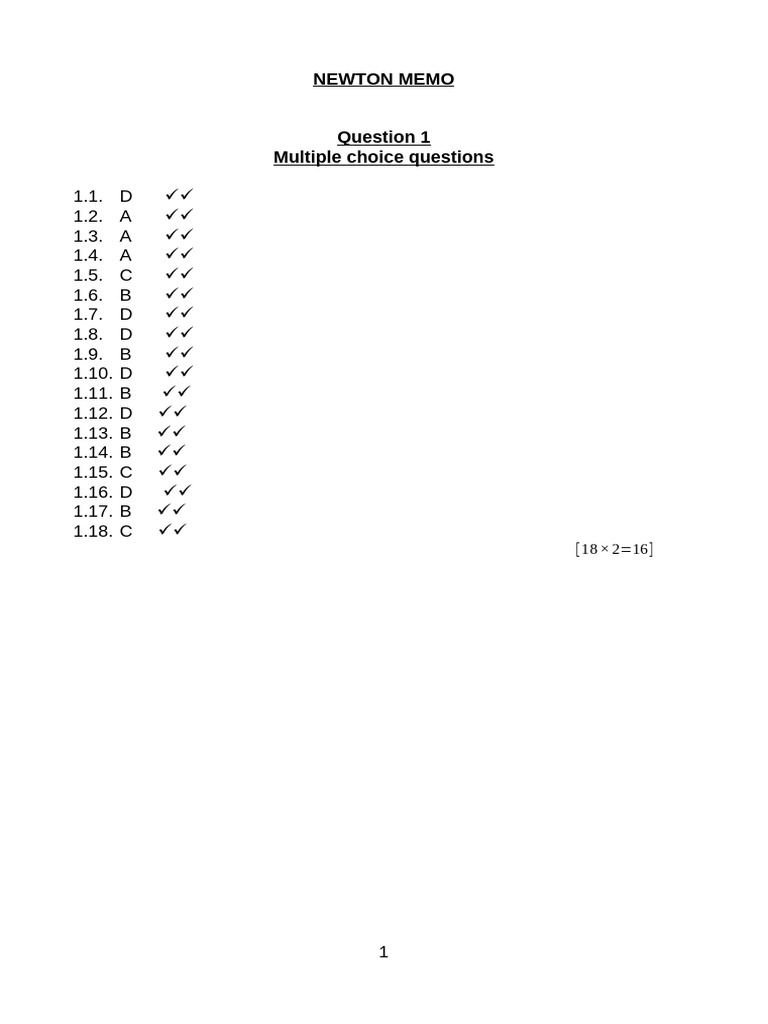 NEWTON MEMO

Question 1
Multiple choice questions

1.1. D ✓✓
1.2. A ✓✓
1.3. A ✓✓
1.4. A ✓✓
1.5. C ✓✓
1.6. B ✓✓
1.7. D ✓✓
1.8. D ✓✓
1.9. B ✓✓
1.10. D ✓✓
1.11. B ✓✓
1.12. D ✓✓
1.13. B ✓✓
1.14. B ✓✓
1.15. C ✓✓
1.16. D ✓✓
1.17. B ✓✓
1.18. C ✓✓

$[18 \times 2 = 16]$

1